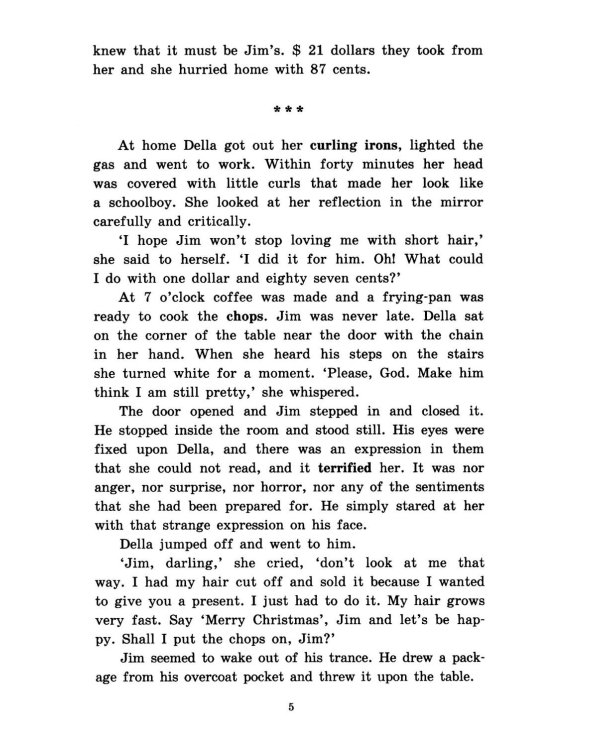 knew that it must be Jim's. $ 21 dollars they took from her and she hurried home with 87 cents.

* * *

At home Della got out her curling irons, lighted the gas and went to work. Within forty minutes her head was covered with little curls that made her look like a schoolboy. She looked at her reflection in the mirror carefully and critically.

'I hope Jim won't stop loving me with short hair,' she said to herself. 'I did it for him. Oh! What could I do with one dollar and eighty seven cents?'

At 7 o'clock coffee was made and a frying-pan was ready to cook the chops. Jim was never late. Della sat on the corner of the table near the door with the chain in her hand. When she heard his steps on the stairs she turned white for a moment. 'Please, God. Make him think I am still pretty,' she whispered.

The door opened and Jim stepped in and closed it. He stopped inside the room and stood still. His eyes were fixed upon Della, and there was an expression in them that she could not read, and it terrified her. It was nor anger, nor surprise, nor horror, nor any of the sentiments that she had been prepared for. He simply stared at her with that strange expression on his face.

Della jumped off and went to him.

'Jim, darling,' she cried, 'don't look at me that way. I had my hair cut off and sold it because I wanted to give you a present. I just had to do it. My hair grows very fast. Say 'Merry Christmas', Jim and let's be happy. Shall I put the chops on, Jim?'

Jim seemed to wake out of his trance. He drew a package from his overcoat pocket and threw it upon the table.

5